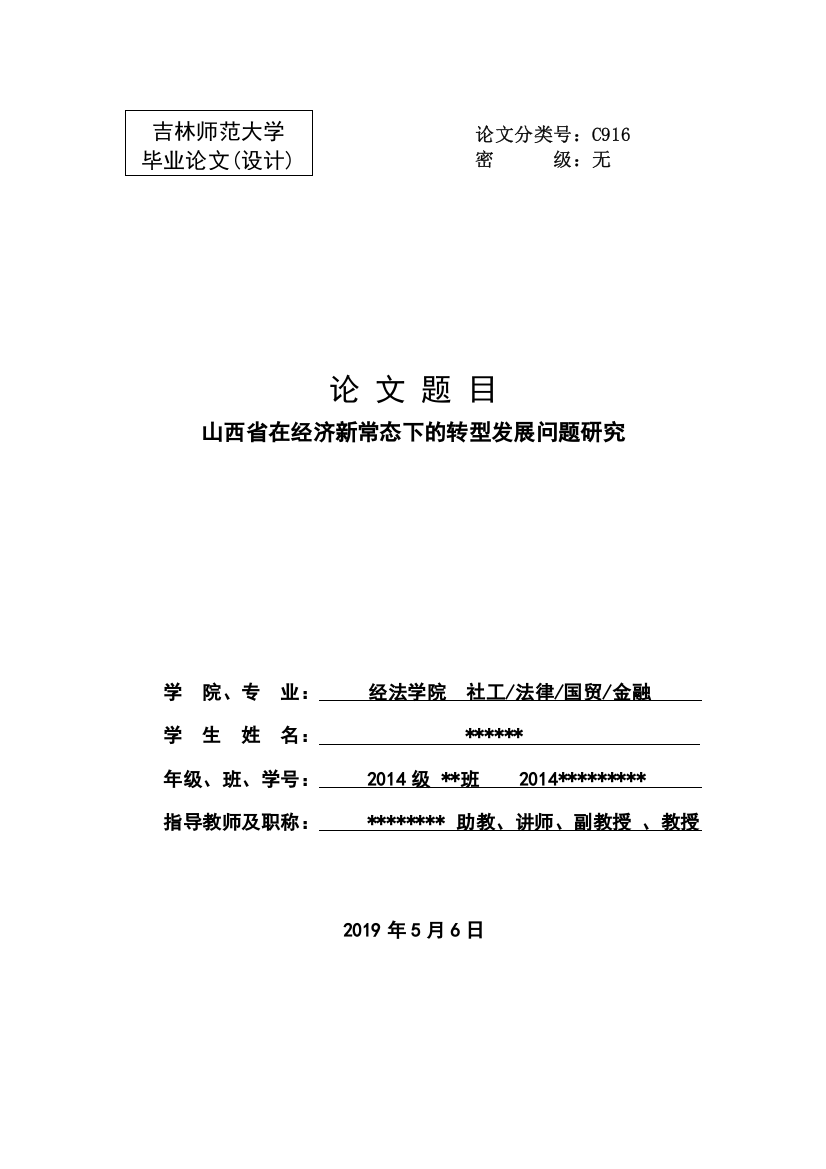 吉林师范大学
毕业论文(设计)

论文分类号：C916
密　　级：无

论 文 题 目

山西省在经济新常态下的转型发展问题研究

学　院、专　业：　经法学院　社工/法律/国贸/金融

学　生　姓　名：　******

年级、班、学号：　2014 级 **班　2014*********

指导教师及职称：　******** 助教、讲师、副教授 、教授

2019 年 5 月 6 日